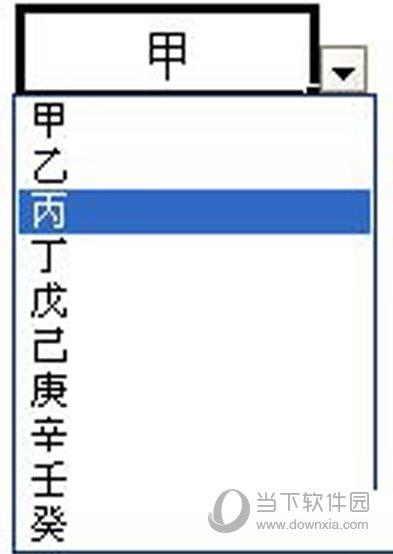 甲

甲
乙
丙
丁
戊
己
庚
辛
壬
癸

当下软件园
www.downxia.com